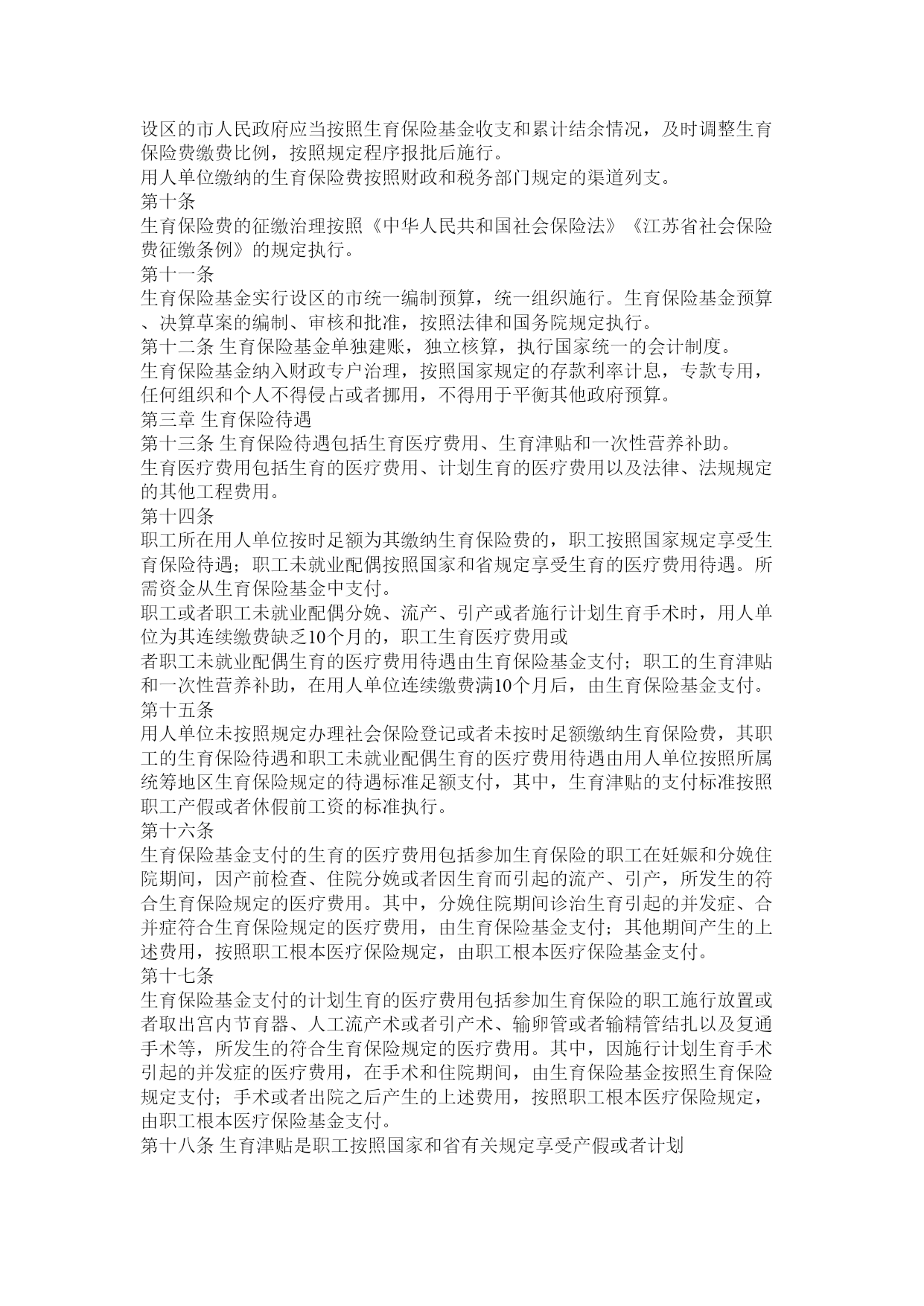 设区的市人民政府应当按照生育保险基金收支和累计结余情况，及时调整生育保险费缴费比例，按照规定程序报批后施行。
用人单位缴纳的生育保险费按照财政和税务部门规定的渠道列支。
第十条
生育保险费的征缴治理按照《中华人民共和国社会保险法》《江苏省社会保险费征缴条例》的规定执行。
第十一条
生育保险基金实行设区的市统一编制预算，统一组织施行。生育保险基金预算、决算草案的编制、审核和批准，按照法律和国务院规定执行。
第十二条 生育保险基金单独建账，独立核算，执行国家统一的会计制度。
生育保险基金纳入财政专户治理，按照国家规定的存款利率计息，专款专用，任何组织和个人不得侵占或者挪用，不得用于平衡其他政府预算。
第三章 生育保险待遇
第十三条 生育保险待遇包括生育医疗费用、生育津贴和一次性营养补助。
生育医疗费用包括生育的医疗费用、计划生育的医疗费用以及法律、法规规定的其他工程费用。
第十四条
职工所在用人单位按时足额为其缴纳生育保险费的，职工按照国家规定享受生育保险待遇；职工未就业配偶按照国家和省规定享受生育的医疗费用待遇。所需资金从生育保险基金中支付。
职工或者职工未就业配偶分娩、流产、引产或者施行计划生育手术时，用人单位为其连续缴费缺乏10个月的，职工生育医疗费用或
者职工未就业配偶生育的医疗费用待遇由生育保险基金支付；职工的生育津贴和一次性营养补助，在用人单位连续缴费满10个月后，由生育保险基金支付。
第十五条
用人单位未按照规定办理社会保险登记或者未按时足额缴纳生育保险费，其职工的生育保险待遇和职工未就业配偶生育的医疗费用待遇由用人单位按照所属统筹地区生育保险规定的待遇标准足额支付，其中，生育津贴的支付标准按照职工产假或者休假前工资的标准执行。
第十六条
生育保险基金支付的生育的医疗费用包括参加生育保险的职工在妊娠和分娩住院期间，因产前检查、住院分娩或者因生育而引起的流产、引产，所发生的符合生育保险规定的医疗费用。其中，分娩住院期间诊治生育引起的并发症、合并症符合生育保险规定的医疗费用，由生育保险基金支付；其他期间产生的上述费用，按照职工根本医疗保险规定，由职工根本医疗保险基金支付。
第十七条
生育保险基金支付的计划生育的医疗费用包括参加生育保险的职工施行放置或者取出宫内节育器、人工流产术或者引产术、输卵管或者输精管结扎以及复通手术等，所发生的符合生育保险规定的医疗费用。其中，因施行计划生育手术引起的并发症的医疗费用，在手术和住院期间，由生育保险基金按照生育保险规定支付；手术或者出院之后产生的上述费用，按照职工根本医疗保险规定，由职工根本医疗保险基金支付。
第十八条 生育津贴是职工按照国家和省有关规定享受产假或者计划